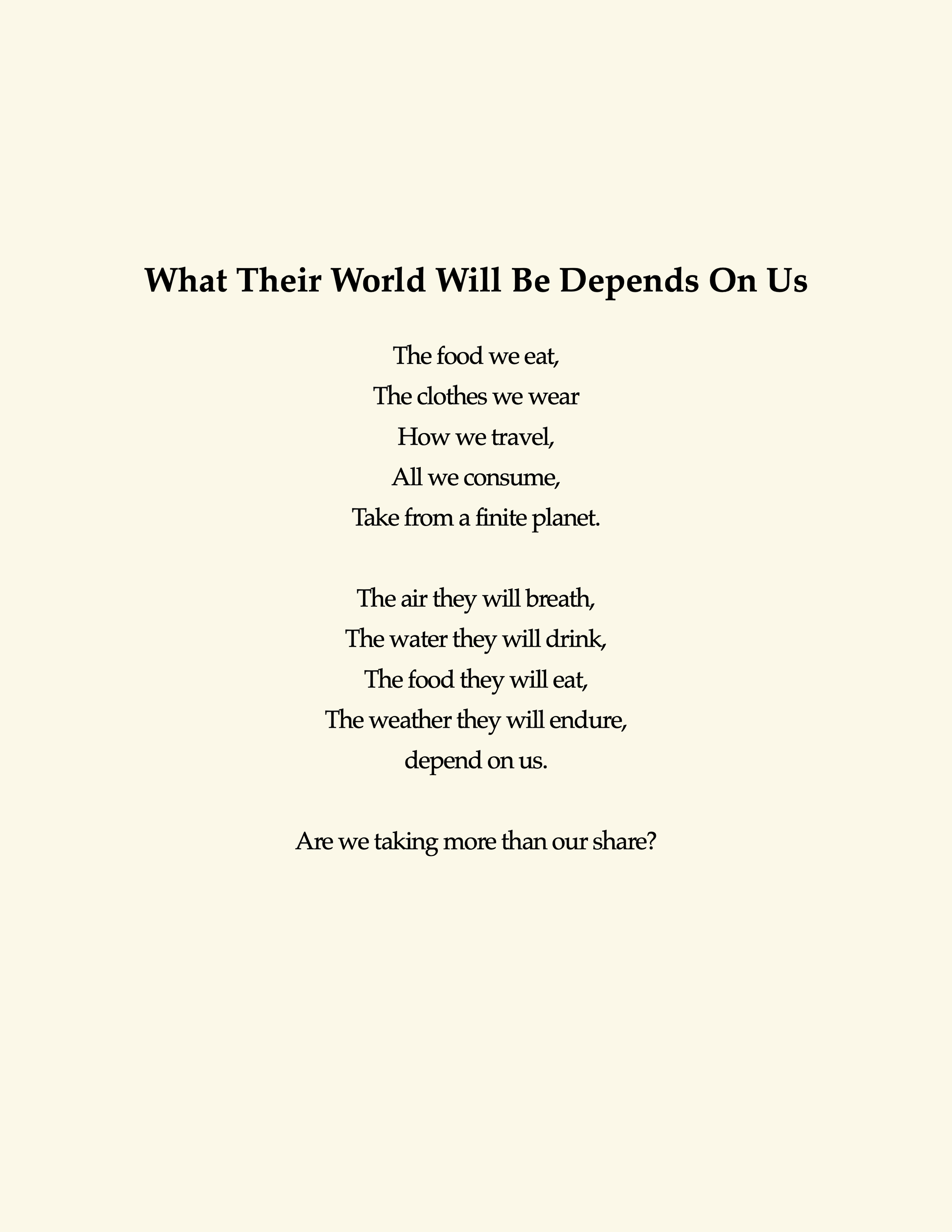 What Their World Will Be Depends On Us

The food we eat,
The clothes we wear
How we travel,
All we consume,
Take from a finite planet.

The air they will breath,
The water they will drink,
The food they will eat,
The weather they will endure,
depend on us.

Are we taking more than our share?